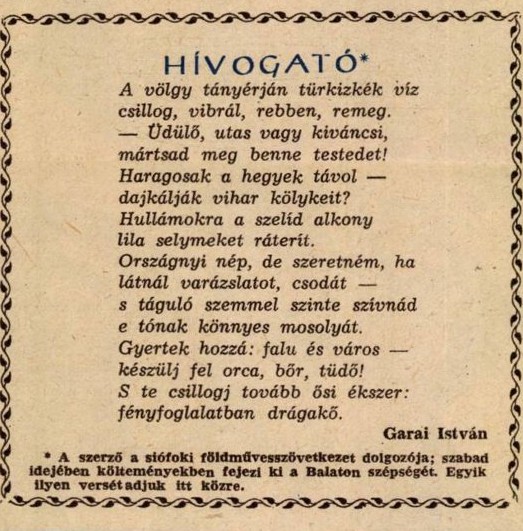 HÍVOGATÓ*

A völgy tányérján türkizkék víz
csillog, vibrál, rebben, remeg.
— Üdülő, utas vagy kiváncsi,
mártsad meg benne testedet!
Haragosak a hegyek távol —
dajkálják vihar kölykeit?
Hullámokra a szelíd alkony
lila selymeket ráterít.
Országnyi nép, de szeretném, ha
látnál varázslatot, csodát —
s táguló szemmel szinte szívnád
e tónak könnyes mosolyát.
Gyertek hozzá: falu és város —
készülj fel orca, bőr, tüdő!
S te csillogj tovább ősi ékszer:
fényfoglalatban drágakő.

Garai István

* A szerző a siófoki földművesszövetkezet dolgozója; szabad idejében költeményekben fejezi ki a Balaton szépségét. Egyik ilyen versét adjuk itt közre.